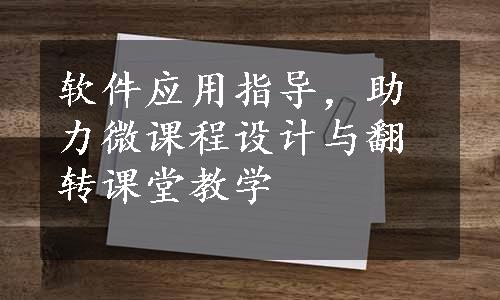 软件应用指导，助力微课程设计与翻转课堂教学